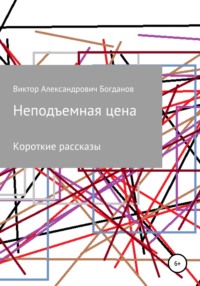 Виктор Александрович Богданов

Неподъемная цена

Короткие рассказы

6+